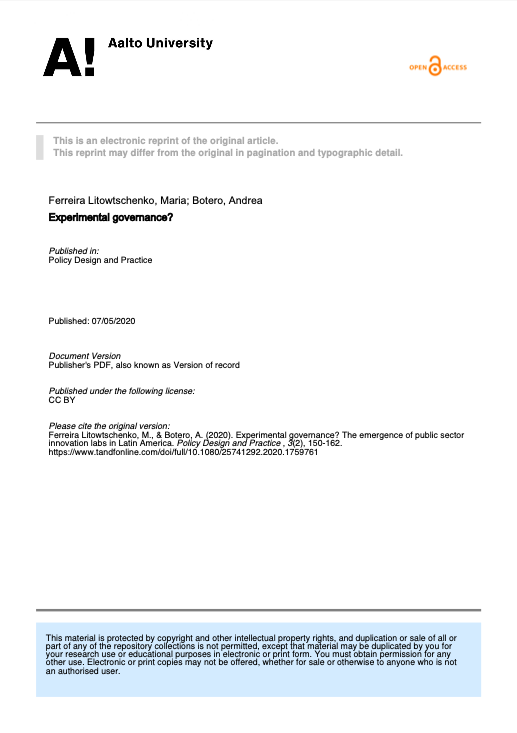 A! Aalto University

OPEN ACCESS

This is an electronic reprint of the original article.
This reprint may differ from the original in pagination and typographic detail.

Ferreira Litowtschenko, Maria; Botero, Andrea

Experimental governance?

Published in:
Policy Design and Practice

Published: 07/05/2020

Document Version
Publisher's PDF, also known as Version of record

Published under the following license:
CC BY

Please cite the original version:
Ferreira Litowtschenko, M., & Botero, A. (2020). Experimental governance? The emergence of public sector innovation labs in Latin America. Policy Design and Practice , 3(2), 150-162. https://www.tandfonline.com/doi/full/10.1080/25741292.2020.1759761

This material is protected by copyright and other intellectual property rights, and duplication or sale of all or part of any of the repository collections is not permitted, except that material may be duplicated by you for your research use or educational purposes in electronic or print form. You must obtain permission for any other use. Electronic or print copies may not be offered, whether for sale or otherwise to anyone who is not an authorised user.